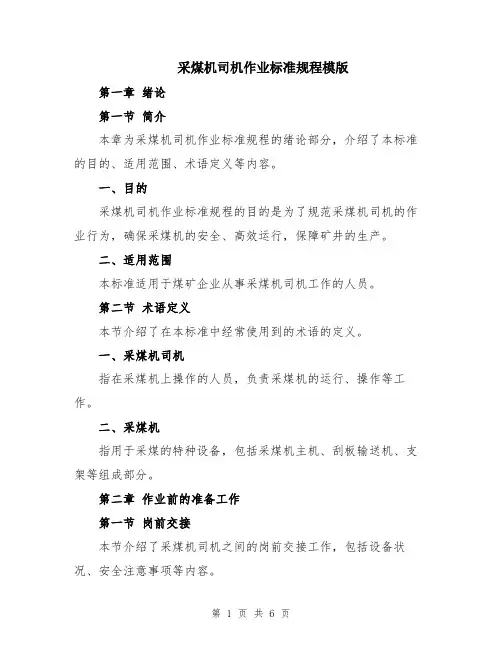 采煤机司机作业标准规程模版

第一章 绪论

第一节 简介

本章为采煤机司机作业标准规程的绪论部分，介绍了本标准的目的、适用范围、术语定义等内容。

一、目的

采煤机司机作业标准规程的目的是为了规范采煤机司机的作业行为，确保采煤机的安全、高效运行，保障矿井的生产。

二、适用范围

本标准适用于煤矿企业从事采煤机司机工作的人员。

第二节 术语定义

本节介绍了在本标准中经常使用到的术语的定义。

一、采煤机司机

指在采煤机上操作的人员，负责采煤机的运行、操作等工作。

二、采煤机

指用于采煤的特种设备，包括采煤机主机、刮板输送机、支架等组成部分。

第二章 作业前的准备工作

第一节 岗前交接

本节介绍了采煤机司机之间的岗前交接工作，包括设备状况、安全注意事项等内容。

第 1 页 共 6 页